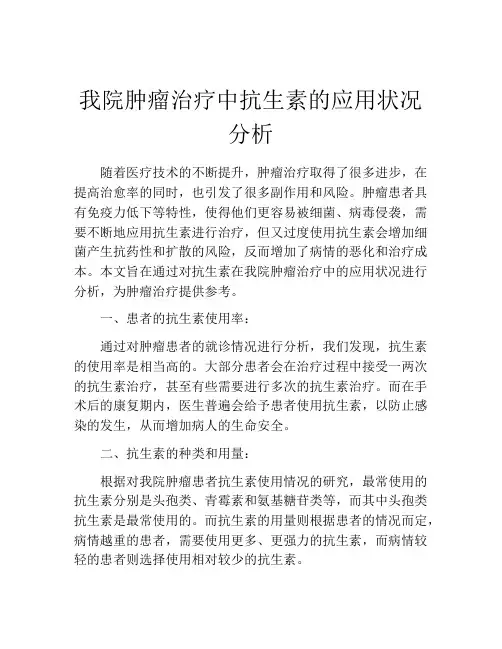 我院肿瘤治疗中抗生素的应用状况分析

随着医疗技术的不断提升，肿瘤治疗取得了很多进步，在提高治愈率的同时，也引发了很多副作用和风险。肿瘤患者具有免疫力低下等特性，使得他们更容易被细菌、病毒侵袭，需要不断地应用抗生素进行治疗，但又过度使用抗生素会增加细菌产生抗药性和扩散的风险，反而增加了病情的恶化和治疗成本。本文旨在通过对抗生素在我院肿瘤治疗中的应用状况进行分析，为肿瘤治疗提供参考。

一、患者的抗生素使用率：

通过对肿瘤患者的就诊情况进行分析，我们发现，抗生素的使用率是相当高的。大部分患者会在治疗过程中接受一两次的抗生素治疗，甚至有些需要进行多次的抗生素治疗。而在手术后的康复期内，医生普遍会给予患者使用抗生素，以防止感染的发生，从而增加病人的生命安全。

二、抗生素的种类和用量：

根据对我院肿瘤患者抗生素使用情况的研究，最常使用的抗生素分别是头孢类、青霉素和氨基糖苷类等，而其中头孢类抗生素是最常使用的。而抗生素的用量则根据患者的情况而定，病情越重的患者，需要使用更多、更强力的抗生素，而病情较轻的患者则选择使用相对较少的抗生素。